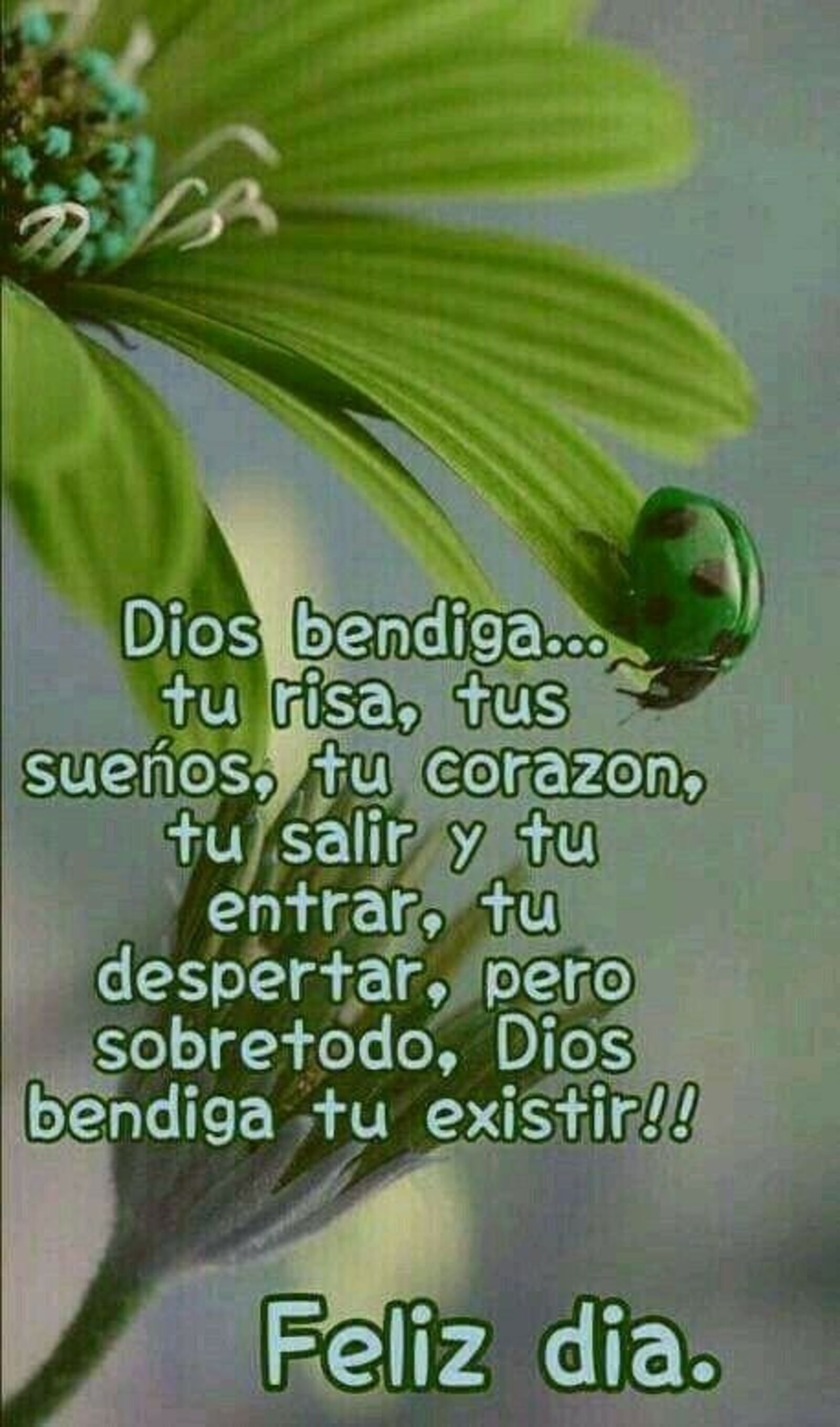 Dios bendiga... tu risa, tus sueños, tu corazon, tu salir y tu entrar, tu despertar, pero sobretodo, Dios bendiga tu existir!!

Feliz dia.